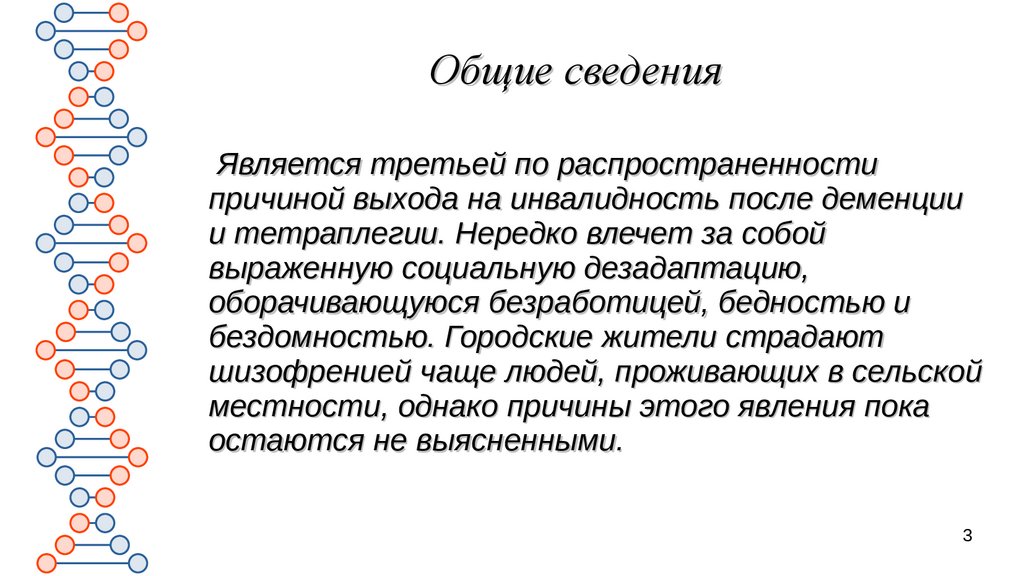 Общие сведения

Является третьей по распространенности причиной выхода на инвалидность после деменции и тетраплегии. Нередко влечет за собой выраженную социальную дезадаптацию, оборачивающуюся безработицей, бедностью и бездомностью. Городские жители страдают шизофренией чаще людей, проживающих в сельской местности, однако причины этого явления пока остаются не выясненными.

3